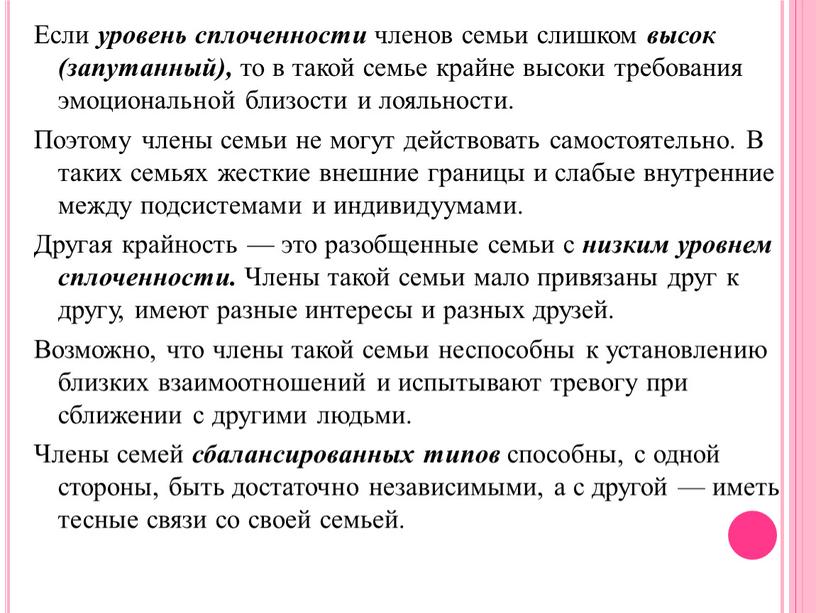 Если уровень сплоченности членов семьи слишком высок (запутанный), то в такой семье крайне высоки требования эмоциональной близости и лояльности.

Поэтому члены семьи не могут действовать самостоятельно. В таких семьях жесткие внешние границы и слабые внутренние между подсистемами и индивидуумами.

Другая крайность — это разобщенные семьи с низким уровнем сплоченности. Члены такой семьи мало привязаны друг к другу, имеют разные интересы и разных друзей.

Возможно, что члены такой семьи неспособны к установлению близких взаимоотношений и испытывают тревогу при сближении с другими людьми.

Члены семей сбалансированных типов способны, с одной стороны, быть достаточно независимыми, а с другой — иметь тесные связи со своей семьей.